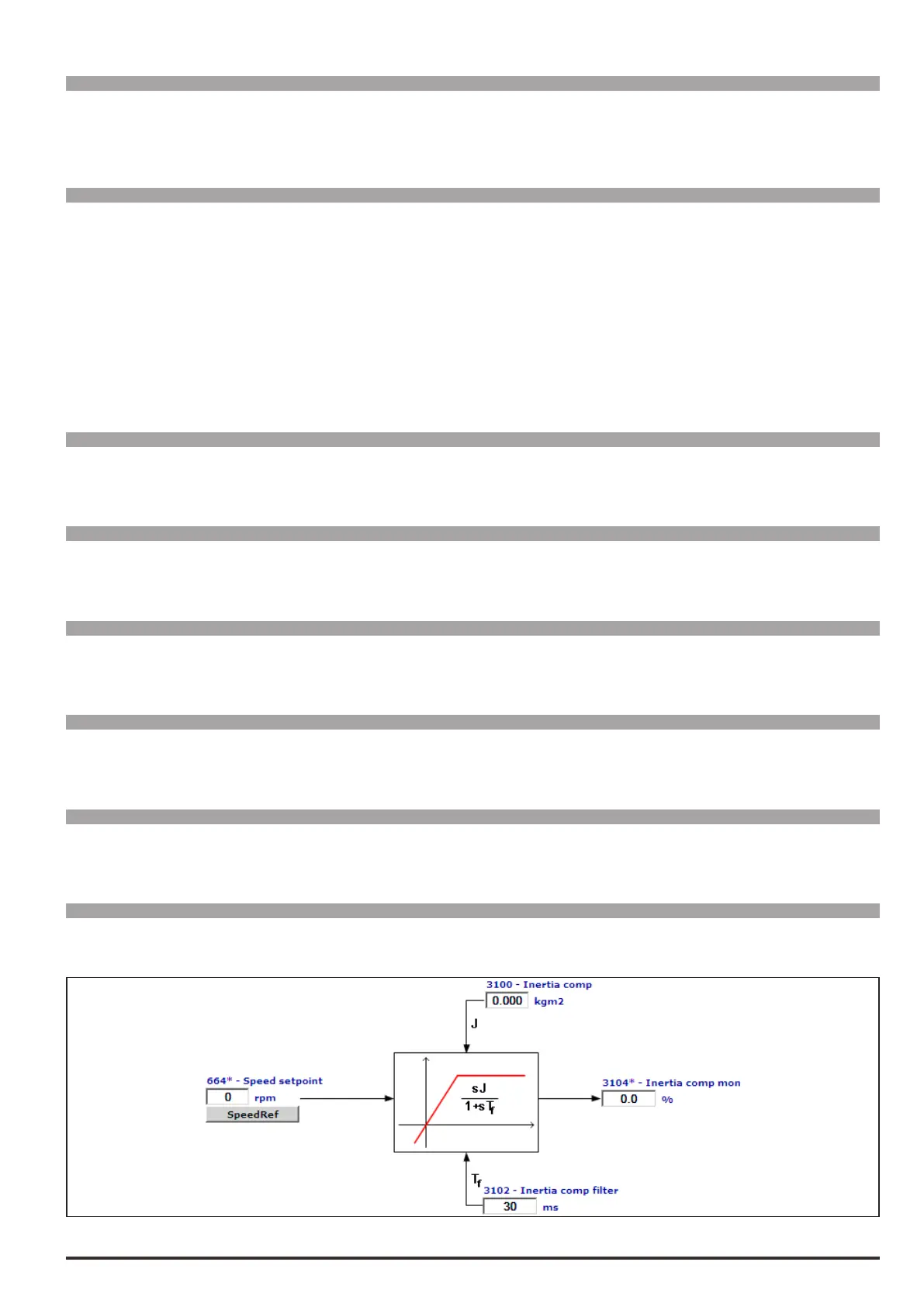 3100 - Inertia comp
0.000 kgm2

J

664* - Speed setpoint
0 rpm
SpeedRef

$\frac{sJ}{1+sT_f}$

3104* - Inertia comp mon
0.0 %

$T_f$
3102 - Inertia comp filter
30 ms